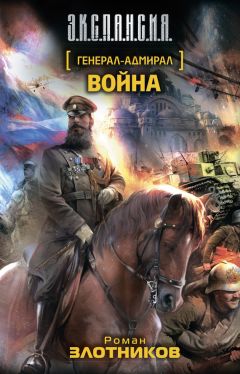 Э.К.С.П.А.Н.С.И.Я.

[ ГЕНЕРАЛ-АДМИРАЛ ]
ВОЙНА

Роман
ЗЛОТНИКОВ